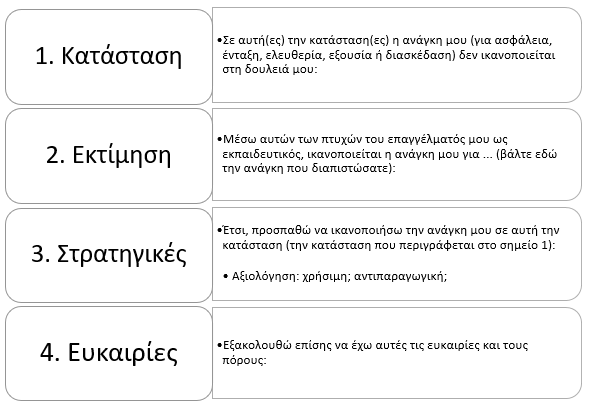 1. Κατάσταση

•Σε αυτή(ες) την κατάσταση(ες) η ανάγκη μου (για ασφάλεια, ένταξη, ελευθερία, εξουσία ή διασκέδαση) δεν ικανοποιείται στη δουλειά μου:

2. Εκτίμηση

•Μέσω αυτών των πτυχών του επαγγέλματός μου ως εκπαιδευτικός, ικανοποιείται η ανάγκη μου για ... (βάλτε εδώ την ανάγκη που διαπιστώσατε):

3. Στρατηγικές

•Έτσι, προσπαθώ να ικανοποιήσω την ανάγκη μου σε αυτή την κατάσταση (την κατάσταση που περιγράφεται στο σημείο 1):

• Αξιολόγηση: χρήσιμη; αντιπαραγωγική;

4. Ευκαιρίες

•Εξακολουθώ επίσης να έχω αυτές τις ευκαιρίες και τους πόρους: